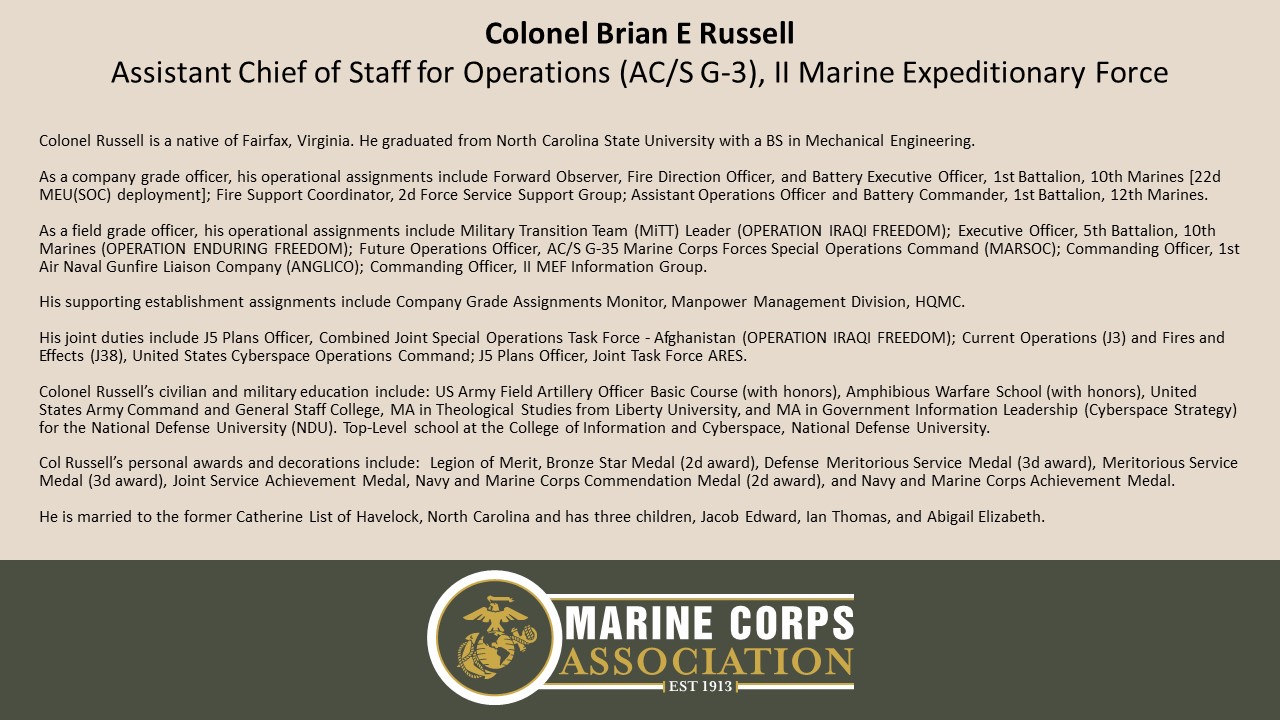 Colonel Brian E Russell
Assistant Chief of Staff for Operations (AC/S G-3), II Marine Expeditionary Force

Colonel Russell is a native of Fairfax, Virginia. He graduated from North Carolina State University with a BS in Mechanical Engineering.

As a company grade officer, his operational assignments include Forward Observer, Fire Direction Officer, and Battery Executive Officer, 1st Battalion, 10th Marines [22d MEU(SOC) deployment]; Fire Support Coordinator, 2d Force Service Support Group; Assistant Operations Officer and Battery Commander, 1st Battalion, 12th Marines.

As a field grade officer, his operational assignments include Military Transition Team (MiTT) Leader (OPERATION IRAQI FREEDOM); Executive Officer, 5th Battalion, 10th Marines (OPERATION ENDURING FREEDOM); Future Operations Officer, AC/S G-35 Marine Corps Forces Special Operations Command (MARSOC); Commanding Officer, 1st Air Naval Gunfire Liaison Company (ANGLICO); Commanding Officer, II MEF Information Group.

His supporting establishment assignments include Company Grade Assignments Monitor, Manpower Management Division, HQMC.

His joint duties include J5 Plans Officer, Combined Joint Special Operations Task Force - Afghanistan (OPERATION IRAQI FREEDOM); Current Operations (J3) and Fires and Effects (J38), United States Cyberspace Operations Command; J5 Plans Officer, Joint Task Force ARES.

Colonel Russell's civilian and military education include: US Army Field Artillery Officer Basic Course (with honors), Amphibious Warfare School (with honors), United States Army Command and General Staff College, MA in Theological Studies from Liberty University, and MA in Government Information Leadership (Cyberspace Strategy) for the National Defense University (NDU). Top-Level school at the College of Information and Cyberspace, National Defense University.

Col Russell's personal awards and decorations include: Legion of Merit, Bronze Star Medal (2d award), Defense Meritorious Service Medal (3d award), Meritorious Service Medal (3d award), Joint Service Achievement Medal, Navy and Marine Corps Commendation Medal (2d award), and Navy and Marine Corps Achievement Medal.

He is married to the former Catherine List of Havelock, North Carolina and has three children, Jacob Edward, Ian Thomas, and Abigail Elizabeth.

MARINE CORPS
ASSOCIATION
EST 1913